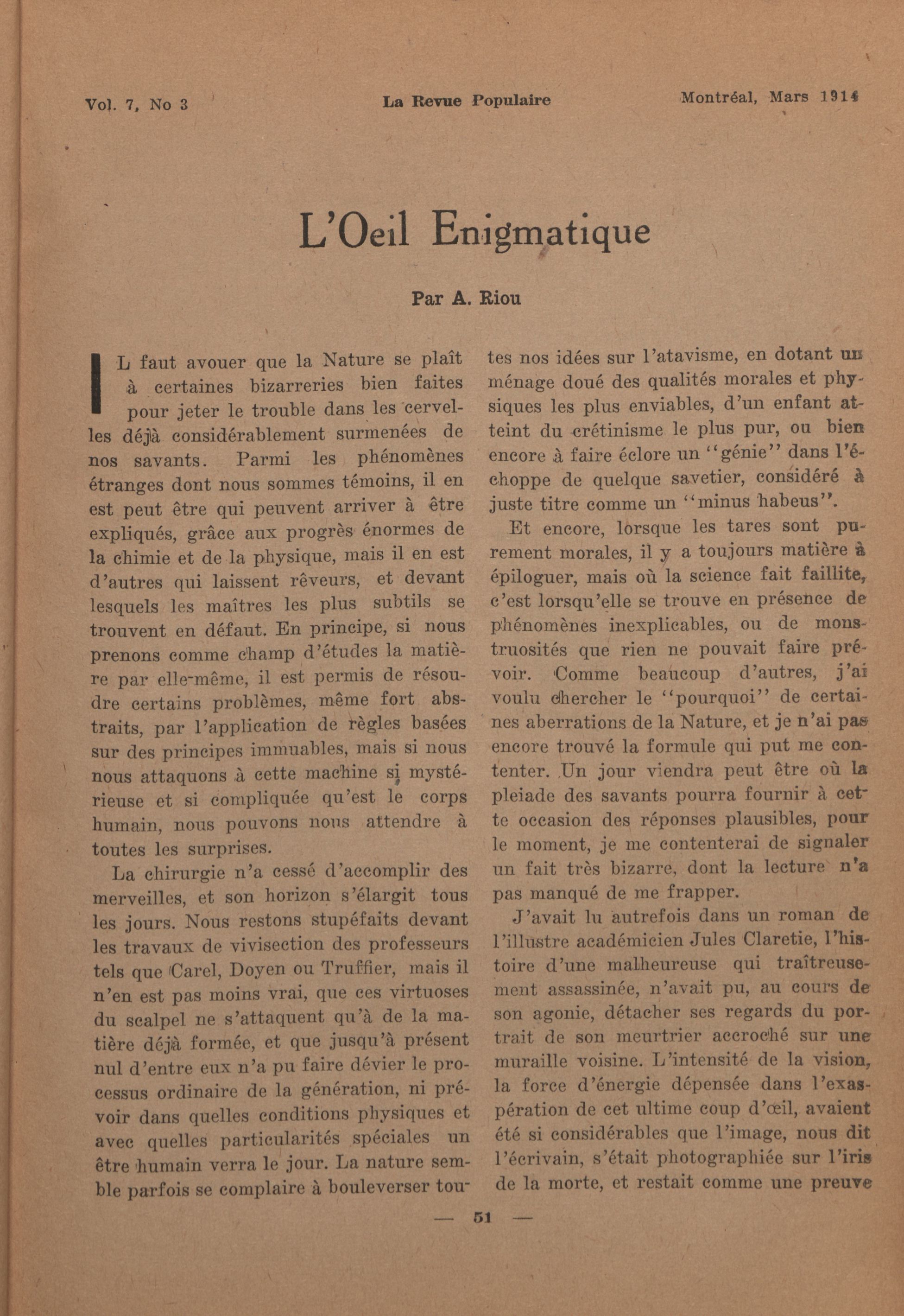 Vol. 7, No 3 La Revue Populaire Montréal, Mars 1914

L'Oeil Enigmatique

Par A. Riou

IL faut avouer que la Nature se plaît à certaines bizarreries bien faites pour jeter le trouble dans les cervelles déjà considérablement surmenées de nos savants. Parmi les phénomènes étranges dont nous sommes témoins, il en est peut être qui peuvent arriver à être expliqués, grâce aux progrès énormes de la chimie et de la physique, mais il en est d'autres qui laissent rêveurs, et devant lesquels les maîtres les plus subtils se trouvent en défaut. En principe, si nous prenons comme champ d'études la matière par elle-même, il est permis de résoudre certains problèmes, même fort abstraits, par l'application de règles basées sur des principes immuables, mais si nous nous attaquons à cette machine si mystérieuse et si compliquée qu'est le corps humain, nous pouvons nous attendre à toutes les surprises.

La chirurgie n'a cessé d'accomplir des merveilles, et son horizon s'élargit tous les jours. Nous restons stupéfaits devant les travaux de vivisection des professeurs tels que Carel, Doyen ou Truffier, mais il n'en est pas moins vrai, que ces virtuoses du scalpel ne s'attaquent qu'à de la matière déjà formée, et que jusqu'à présent nul d'entre eux n'a pu faire dévier le processus ordinaire de la génération, ni prévoir dans quelles conditions physiques et avec quelles particularités spéciales un être humain verra le jour. La nature semble parfois se complaire à bouleverser toutes nos idées sur l'atavisme, en dotant un ménage doué des qualités morales et physiques les plus enviables, d'un enfant atteint du crétinisme le plus pur, ou bien encore à faire éclore un "génie" dans l'échoppe de quelque savetier, considéré à juste titre comme un "minus habeus".

Et encore, lorsque les tares sont purement morales, il y a toujours matière à épiloguer, mais où la science fait faillite, c'est lorsqu'elle se trouve en présence de phénomènes inexplicables, ou de monstruosités que rien ne pouvait faire prévoir. Comme beaucoup d'autres, j'ai voulu chercher le "pourquoi" de certaines aberrations de la Nature, et je n'ai pas encore trouvé la formule qui put me contenter. Un jour viendra peut être où la pleiade des savants pourra fournir à cette occasion des réponses plausibles, pour le moment, je me contenterai de signaler un fait très bizarre, dont la lecture n'a pas manqué de me frapper.

J'avait lu autrefois dans un roman de l'illustre académicien Jules Claretie, l'histoire d'une malheureuse qui traîtreusement assassinée, n'avait pu, au cours de son agonie, détacher ses regards du portrait de son meurtrier accroché sur une muraille voisine. L'intensité de la vision, la force d'énergie dépensée dans l'exaspération de cet ultime coup d'œil, avaient été si considérables que l'image, nous dit l'écrivain, s'était photographiée sur l'iris de la morte, et restait comme une preuve

— 51 —